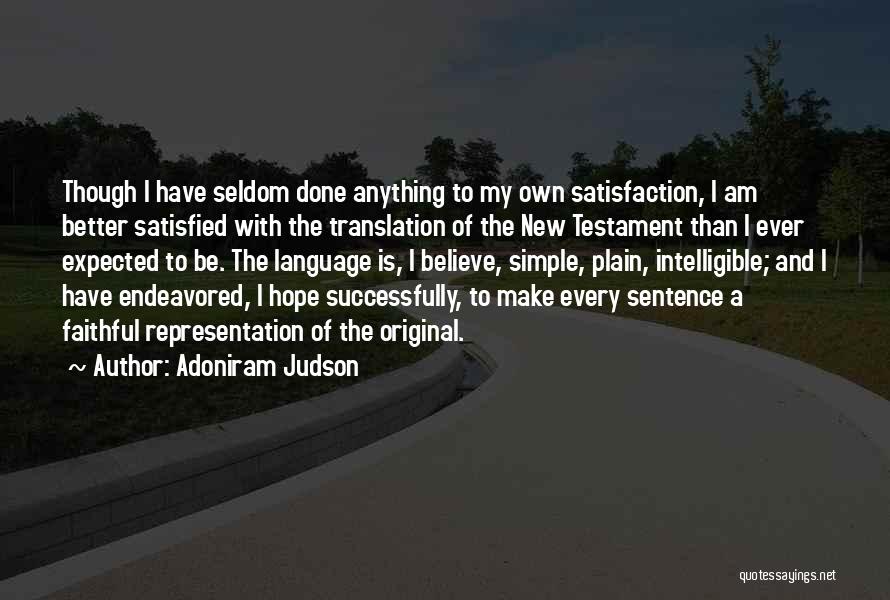 Though I have seldom done anything to my own satisfaction, I am better satisfied with the translation of the New Testament than I ever expected to be. The language is, I believe, simple, plain, intelligible; and I have endeavored, I hope successfully, to make every sentence a faithful representation of the original.

~ Author: Adoniram Judson

quotessayings.net